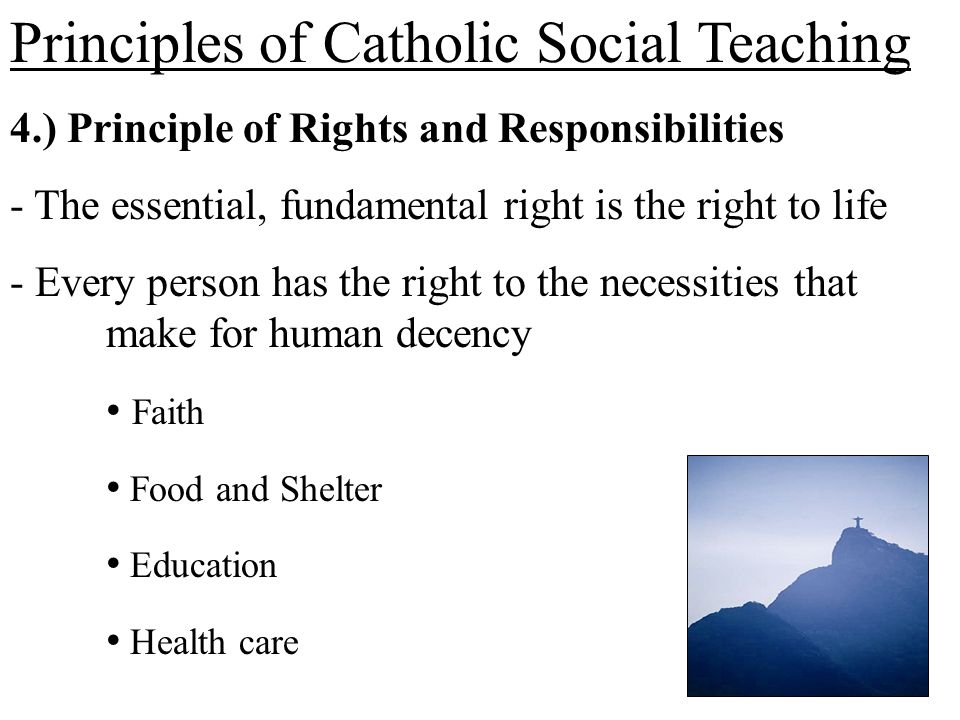 Principles of Catholic Social Teaching

4.) Principle of Rights and Responsibilities

- The essential, fundamental right is the right to life

- Every person has the right to the necessities that make for human decency

• Faith

• Food and Shelter

• Education

• Health care